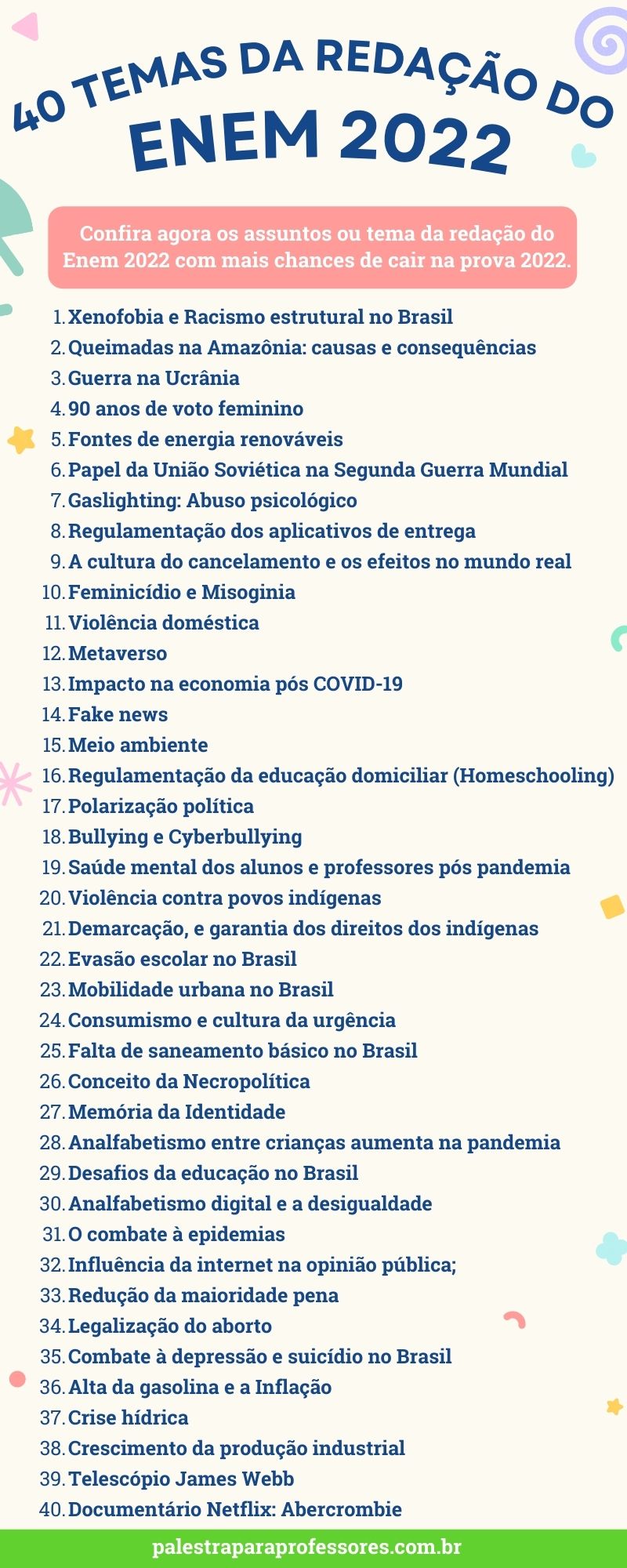 40 TEMAS DA REDAÇÃO DO
ENEM 2022

Confira agora os assuntos ou tema da redação do Enem 2022 com mais chances de cair na prova 2022.

1. Xenofobia e Racismo estrutural no Brasil
2. Queimadas na Amazônia: causas e consequências
3. Guerra na Ucrânia
4. 90 anos de voto feminino
5. Fontes de energia renováveis
6. Papel da União Soviética na Segunda Guerra Mundial
7. Gaslighting: Abuso psicológico
8. Regulamentação dos aplicativos de entrega
9. A cultura do cancelamento e os efeitos no mundo real
10. Feminicídio e Misoginia
11. Violência doméstica
12. Metaverso
13. Impacto na economia pós COVID-19
14. Fake news
15. Meio ambiente
16. Regulamentação da educação domiciliar (Homeschooling)
17. Polarização política
18. Bullying e Cyberbullying
19. Saúde mental dos alunos e professores pós pandemia
20. Violência contra povos indígenas
21. Demarcação, e garantia dos direitos dos indígenas
22. Evasão escolar no Brasil
23. Mobilidade urbana no Brasil
24. Consumismo e cultura da urgência
25. Falta de saneamento básico no Brasil
26. Conceito da Necropolítica
27. Memória da Identidade
28. Analfabetismo entre crianças aumenta na pandemia
29. Desafios da educação no Brasil
30. Analfabetismo digital e a desigualdade
31. O combate à epidemias
32. Influência da internet na opinião pública;
33. Redução da maioridade pena
34. Legalização do aborto
35. Combate à depressão e suicídio no Brasil
36. Alta da gasolina e a Inflação
37. Crise hídrica
38. Crescimento da produção industrial
39. Telescópio James Webb
40. Documentário Netflix: Abercrombie

palestraparaprofessores.com.br